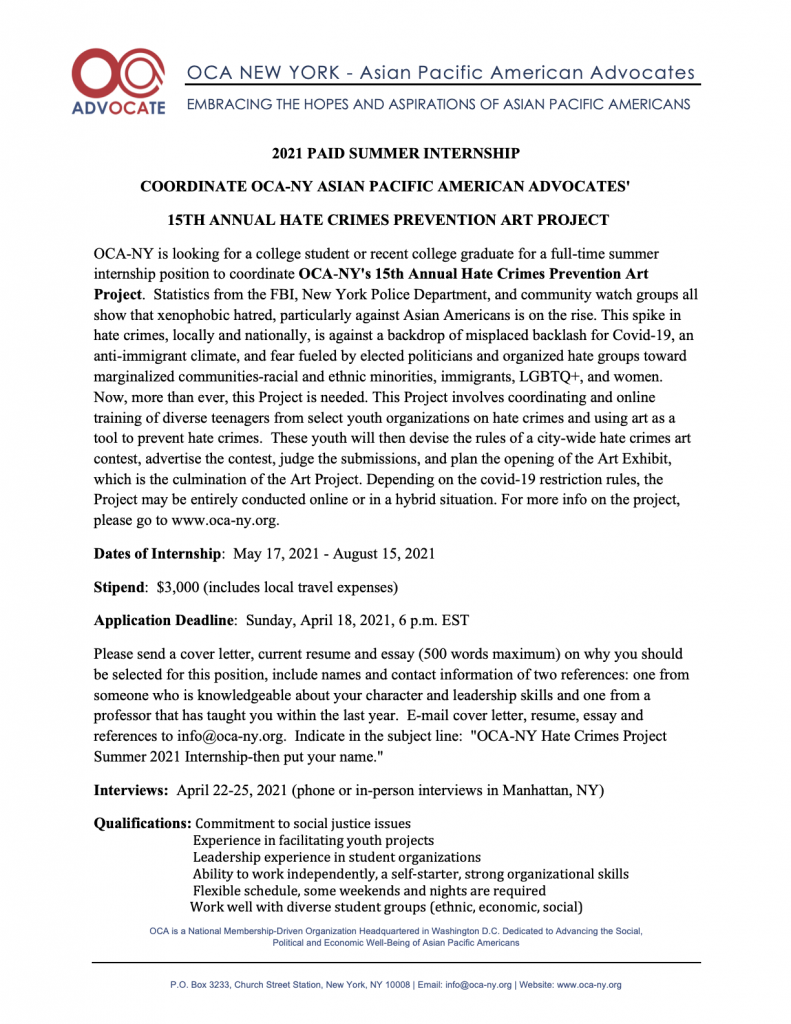 OCA
ADVOCATE
OCA NEW YORK - Asian Pacific American Advocates
EMBRACING THE HOPES AND ASPIRATIONS OF ASIAN PACIFIC AMERICANS

2021 PAID SUMMER INTERNSHIP

COORDINATE OCA-NY ASIAN PACIFIC AMERICAN ADVOCATES'

15TH ANNUAL HATE CRIMES PREVENTION ART PROJECT

OCA-NY is looking for a college student or recent college graduate for a full-time summer internship position to coordinate OCA-NY's 15th Annual Hate Crimes Prevention Art Project. Statistics from the FBI, New York Police Department, and community watch groups all show that xenophobic hatred, particularly against Asian Americans is on the rise. This spike in hate crimes, locally and nationally, is against a backdrop of misplaced backlash for Covid-19, an anti-immigrant climate, and fear fueled by elected politicians and organized hate groups toward marginalized communities-racial and ethnic minorities, immigrants, LGBTQ+, and women. Now, more than ever, this Project is needed. This Project involves coordinating and online training of diverse teenagers from select youth organizations on hate crimes and using art as a tool to prevent hate crimes. These youth will then devise the rules of a city-wide hate crimes art contest, advertise the contest, judge the submissions, and plan the opening of the Art Exhibit, which is the culmination of the Art Project. Depending on the covid-19 restriction rules, the Project may be entirely conducted online or in a hybrid situation. For more info on the project, please go to www.oca-ny.org.

Dates of Internship: May 17, 2021 - August 15, 2021

Stipend: $3,000 (includes local travel expenses)

Application Deadline: Sunday, April 18, 2021, 6 p.m. EST

Please send a cover letter, current resume and essay (500 words maximum) on why you should be selected for this position, include names and contact information of two references: one from someone who is knowledgeable about your character and leadership skills and one from a professor that has taught you within the last year. E-mail cover letter, resume, essay and references to info@oca-ny.org. Indicate in the subject line: "OCA-NY Hate Crimes Project Summer 2021 Internship-then put your name."

Interviews: April 22-25, 2021 (phone or in-person interviews in Manhattan, NY)

Qualifications: Commitment to social justice issues
Experience in facilitating youth projects
Leadership experience in student organizations
Ability to work independently, a self-starter, strong organizational skills
Flexible schedule, some weekends and nights are required
Work well with diverse student groups (ethnic, economic, social)

OCA is a National Membership-Driven Organization Headquartered in Washington D.C. Dedicated to Advancing the Social, Political and Economic Well-Being of Asian Pacific Americans

P.O. Box 3233, Church Street Station, New York, NY 10008 | Email: info@oca-ny.org | Website: www.oca-ny.org